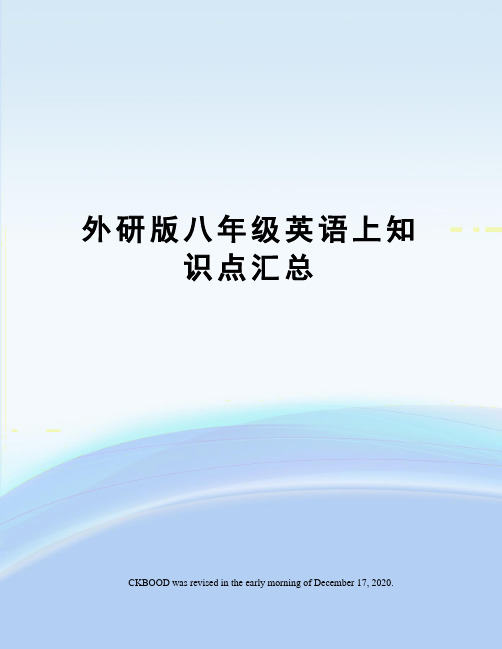 外研版八年级英语上知识点汇总

CKBOOD was revised in the early morning of December 17, 2020.